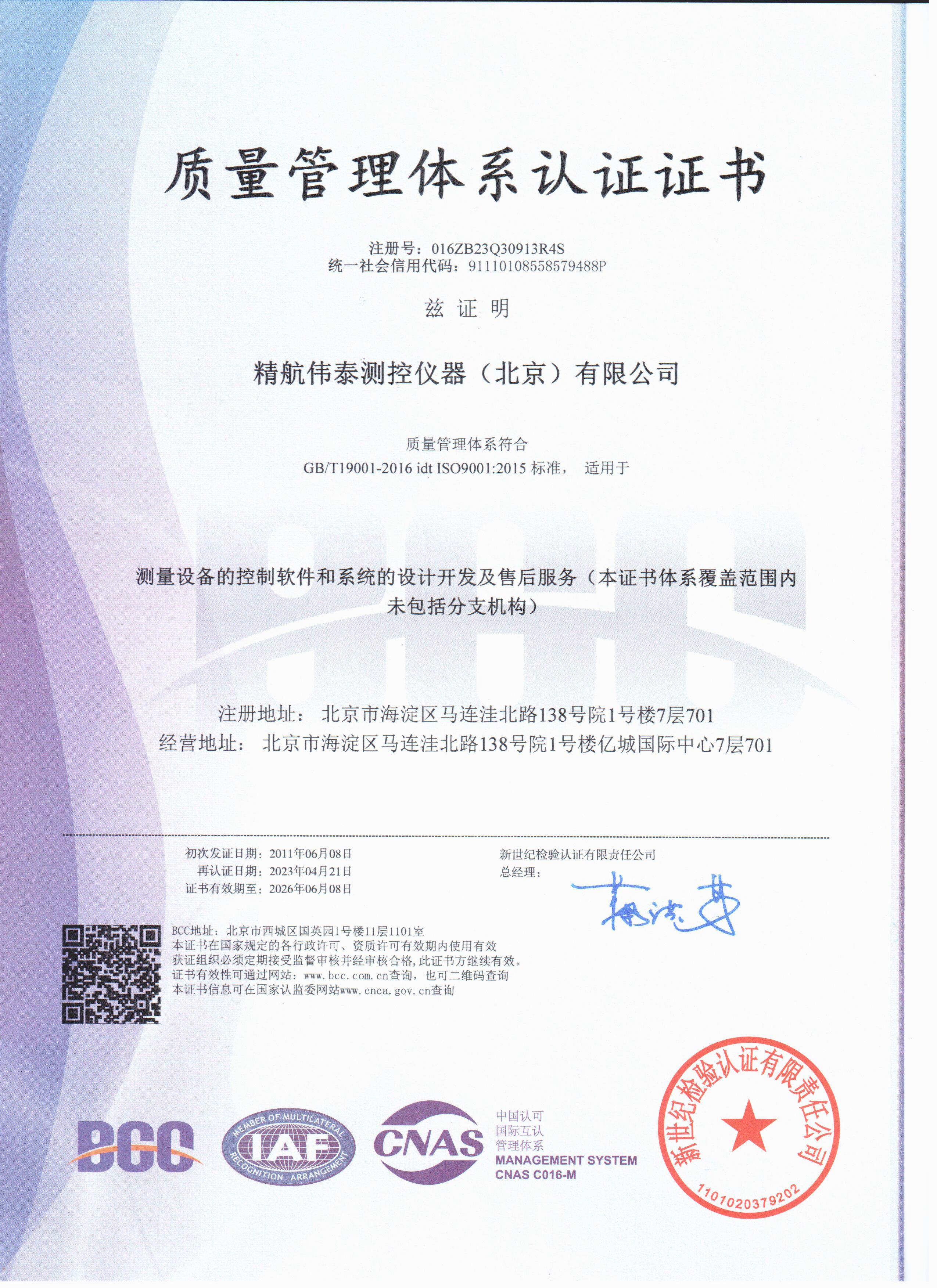 质量管理体系认证证书

注册号：016ZB23Q30913R4S
统一社会信用代码：91110108558579488P

兹 证 明

精航伟泰测控仪器（北京）有限公司

质量管理体系符合
GB/T19001-2016 idt ISO9001:2015 标准， 适用于

测量设备的控制软件和系统的设计开发及售后服务（本证书体系覆盖范围内未包括分支机构）

注册地址： 北京市海淀区马连洼北路138号院1号楼7层701
经营地址： 北京市海淀区马连洼北路138号院1号楼亿城国际中心7层701

初次发证日期：2011年06月08日
再认证日期：2023年04月21日
证书有效期至：2026年06月08日

新世纪检验认证有限责任公司
总经理：

BCC地址：北京市西城区国英园1号楼11层1101室
本证书在国家规定的各行政许可、资质许可有效期内使用有效
获证组织必须定期接受监督审核并经审核合格，此证书方继续有效。
证书有效性可通过网站：www.bcc.com.cn查询，也可二维码查询
本证书信息可在国家认监委网站www.cnca.gov.cn查询

BCC

MEMBER OF MULTILATERAL RECOGNITION ARRANGEMENT IAF

CNAS 中国认可 国际互认 管理体系 MANAGEMENT SYSTEM CNAS C016-M

新世纪检验认证有限责任公司 1101020379202